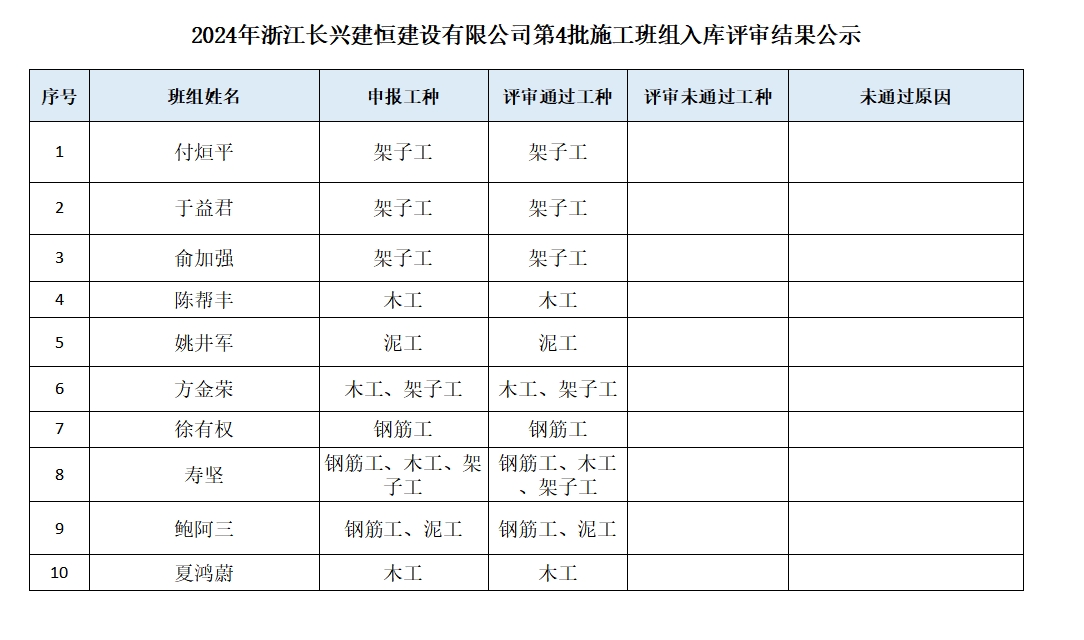 2024年浙江长兴建恒建设有限公司第4批施工班组入库评审结果公示

| 序号 | 班组姓名 | 申报工种 | 评审通过工种 | 评审未通过工种 | 未通过原因 |
|---|---|---|---|---|---|
| 1 | 付烜平 | 架子工 | 架子工 | | |
| 2 | 于益君 | 架子工 | 架子工 | | |
| 3 | 俞加强 | 架子工 | 架子工 | | |
| 4 | 陈帮丰 | 木工 | 木工 | | |
| 5 | 姚井军 | 泥工 | 泥工 | | |
| 6 | 方金荣 | 木工、架子工 | 木工、架子工 | | |
| 7 | 徐有权 | 钢筋工 | 钢筋工 | | |
| 8 | 寿坚 | 钢筋工、木工、架子工 | 钢筋工、木工、架子工 | | |
| 9 | 鲍阿三 | 钢筋工、泥工 | 钢筋工、泥工 | | |
| 10 | 夏鸿蔚 | 木工 | 木工 | | |